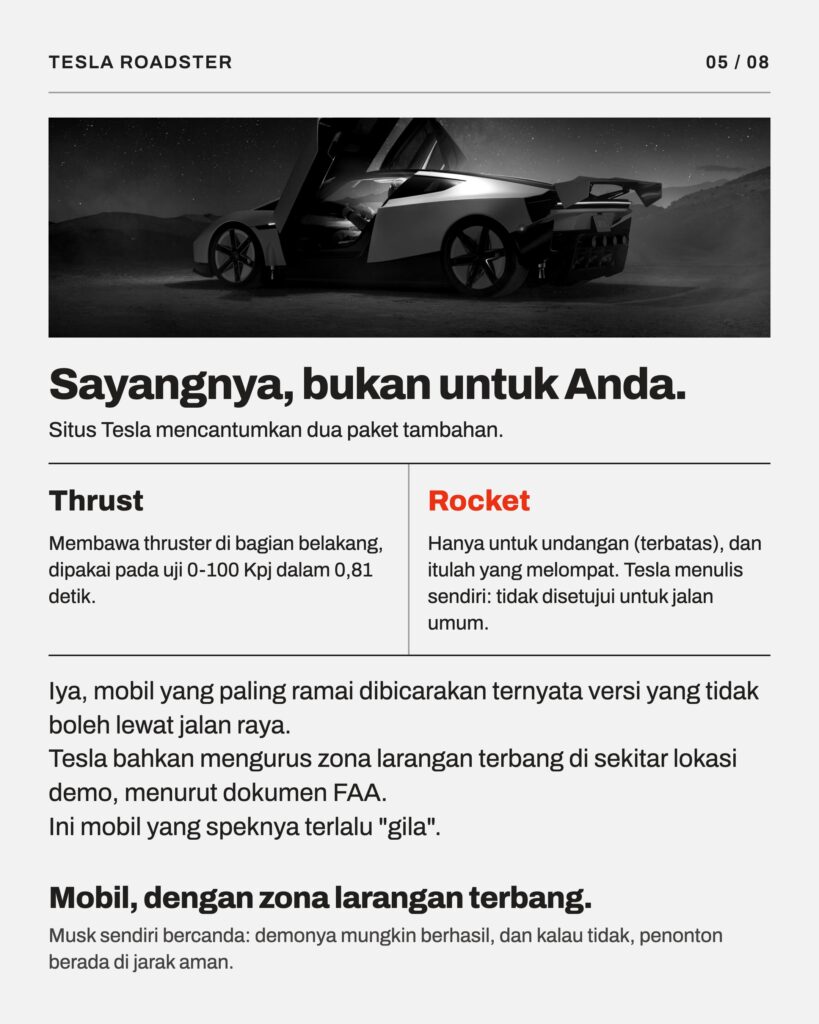 TESLA ROADSTER

05 / 08

Sayangnya, bukan untuk Anda.

Situs Tesla mencantumkan dua paket tambahan.

Thrust

Membawa thruster di bagian belakang, dipakai pada uji 0-100 Kpj dalam 0,81 detik.

Rocket

Hanya untuk undangan (terbatas), dan itulah yang melompat. Tesla menulis sendiri: tidak disetujui untuk jalan umum.

Iya, mobil yang paling ramai dibicarakan ternyata versi yang tidak boleh lewat jalan raya.
Tesla bahkan mengurus zona larangan terbang di sekitar lokasi demo, menurut dokumen FAA.
Ini mobil yang speknya terlalu "gila".

Mobil, dengan zona larangan terbang.

Musk sendiri bercanda: demonya mungkin berhasil, dan kalau tidak, penonton berada di jarak aman.